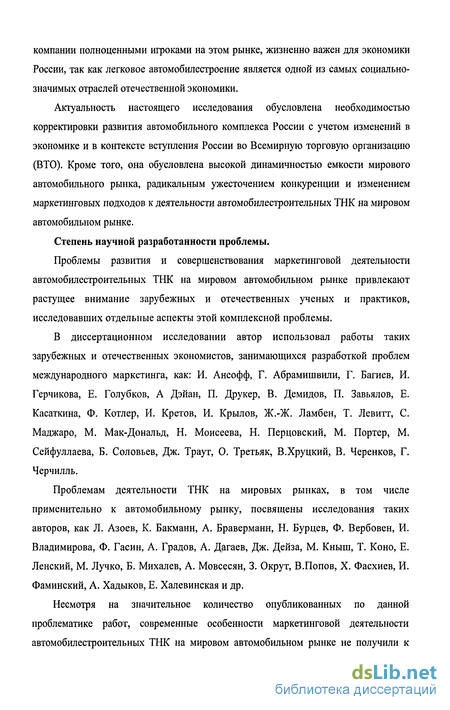 компании полноценными игроками на этом рынке, жизненно важен для экономики России, так как легковое автомобилестроение является одной из самых социально-значимых отраслей отечественной экономики.

Актуальность настоящего исследования обусловлена необходимостью корректировки развития автомобильного комплекса России с учетом изменений в экономике и в контексте вступления России во Всемирную торговую организацию (ВТО). Кроме того, она обусловлена высокой динамичностью емкости мирового автомобильного рынка, радикальным ужесточением конкуренции и изменением маркетинговых подходов к деятельности автомобилестроительных ТНК на мировом автомобильном рынке.

Степень научной разработанности проблемы.

Проблемы развития и совершенствования маркетинговой деятельности автомобилестроительных ТНК на мировом автомобильном рынке привлекают растущее внимание зарубежных и отечественных ученых и практиков, исследовавших отдельные аспекты этой комплексной проблемы.

В диссертационном исследовании автор использовал работы таких зарубежных и отечественных экономистов, занимающихся разработкой проблем международного маркетинга, как: И. Ансофф, Г. Абрамишвили, Г. Багиев, И. Герчикова, Е. Голубков, А Дэйан, П. Друкер, В. Демидов, П. Завьялов, Е. Касаткина, Ф. Котлер, И. Кретов, И. Крылов, Ж.-Ж. Ламбен, Т. Левитт, С. Маджаро, М. Мак-Дональд, Н. Моисеева, Н. Перцовский, М. Портер, М. Сейфуллаева, Б. Соловьев, Дж. Траут, О. Третьяк, В.Хруцкий, В. Черенков, Г. Черчилль.

Проблемам деятельности ТНК на мировых рынках, в том числе применительно к автомобильному рынку, посвящены исследования таких авторов, как Л. Азоев, К. Бакманн, А. Браверманн, Н. Бурцев, Ф. Вербовен, И. Владимирова, Ф. Гасин, А. Градов, А. Дагаев, Дж. Дейза, М. Кныш, Т. Коно, Е. Ленский, М. Лучко, Б. Михалев, А. Мовсесян, З. Окрут, В.Попов, Х. Фасхиев, И. Фаминский, А. Хадыков, Е. Халевинская и др.

Несмотря на значительное количество опубликованных по данной проблематике работ, современные особенности маркетинговой деятельности автомобилестроительных ТНК на мировом автомобильном рынке не получили к

dsLib.net
библиотека диссертаций